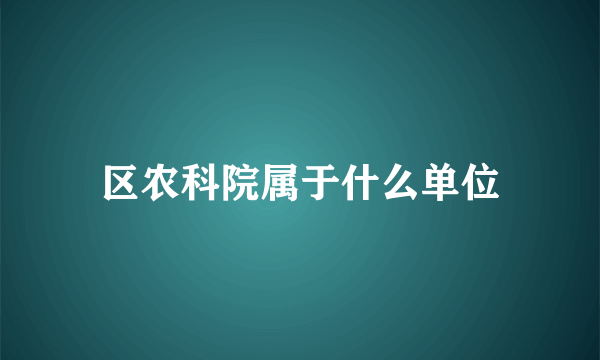 区农科院属于什么单位